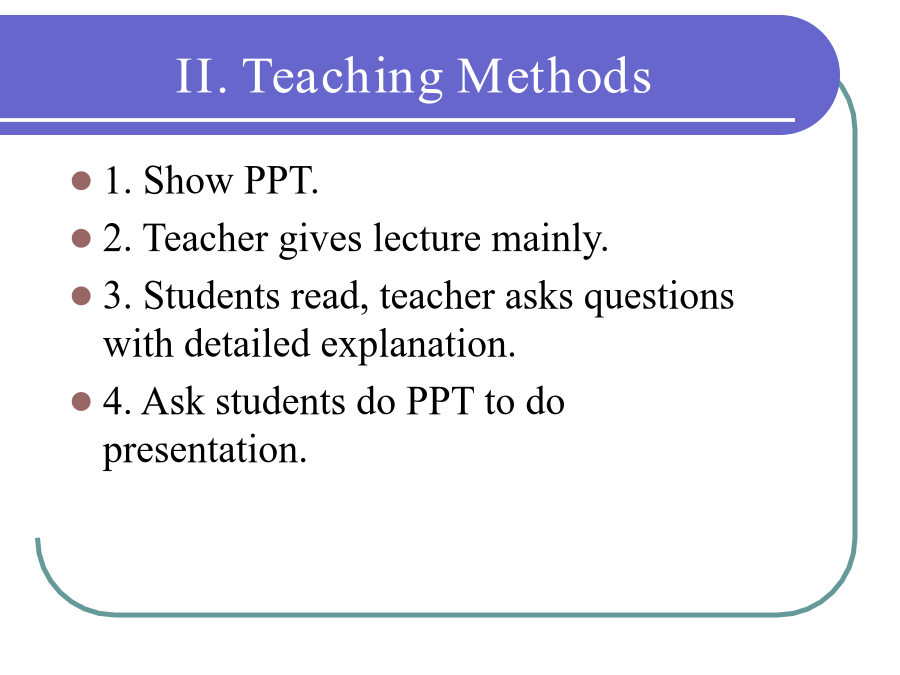 II. Teaching Methods

1. Show PPT.

2. Teacher gives lecture mainly.

3. Students read, teacher asks questions with detailed explanation.

4. Ask students do PPT to do presentation.